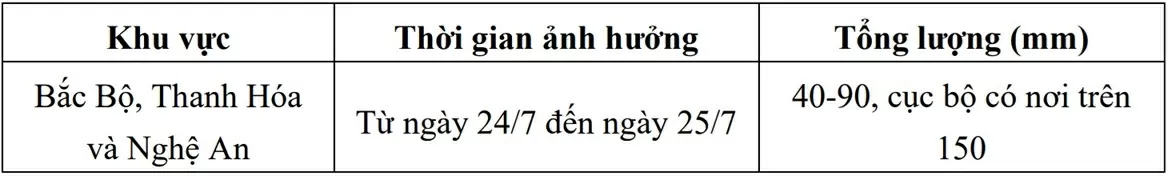 | Khu vực | Thời gian ảnh hưởng | Tổng lượng (mm) |
|---|---|---|
| Bắc Bộ, Thanh Hóa và Nghệ An | Từ ngày 24/7 đến ngày 25/7 | 40-90, cục bộ có nơi trên 150 |